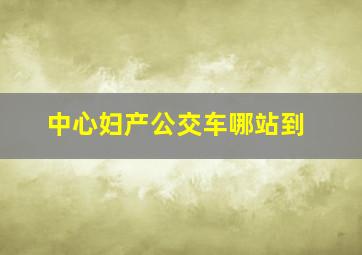 中心妇产公交车哪站到